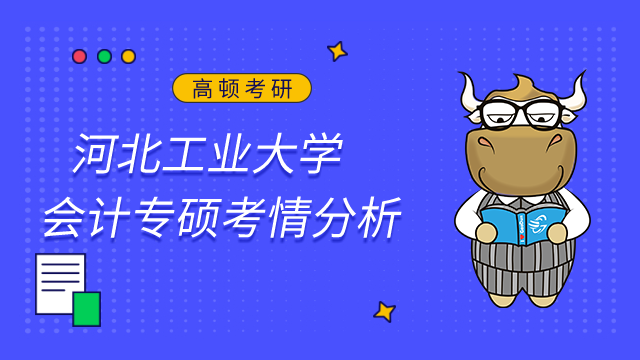 高顿考研

河北工业大学
会计专硕考情分析